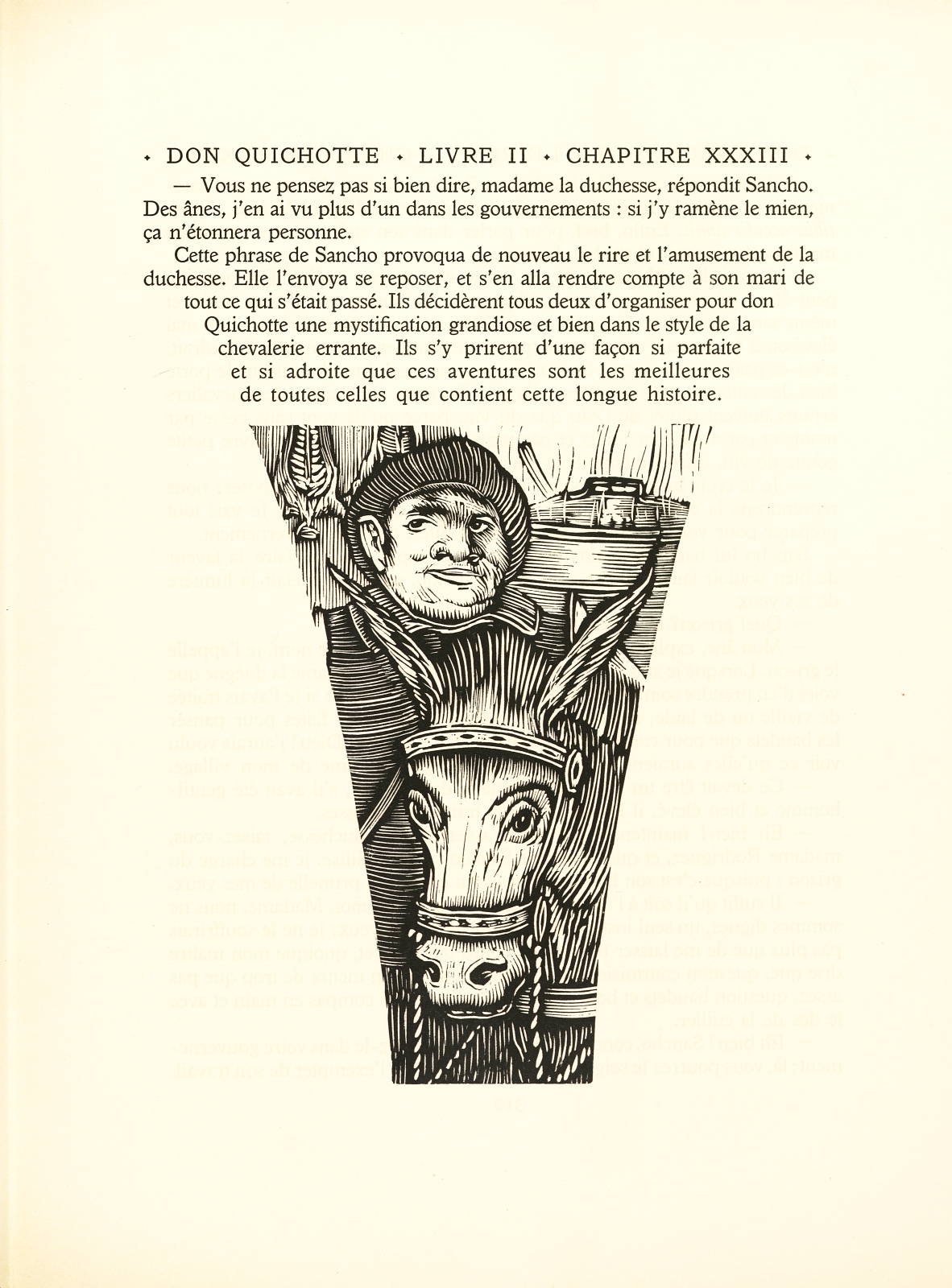 ✦ DON QUICHOTTE ✦ LIVRE II ✦ CHAPITRE XXXIII ✦

— Vous ne pensez pas si bien dire, madame la duchesse, répondit Sancho. Des ânes, j'en ai vu plus d'un dans les gouvernements : si j'y ramène le mien, ça n'étonnera personne.

Cette phrase de Sancho provoqua de nouveau le rire et l'amusement de la duchesse. Elle l'envoya se reposer, et s'en alla rendre compte à son mari de tout ce qui s'était passé. Ils décidèrent tous deux d'organiser pour don Quichotte une mystification grandiose et bien dans le style de la chevalerie errante. Ils s'y prirent d'une façon si parfaite et si adroite que ces aventures sont les meilleures de toutes celles que contient cette longue histoire.